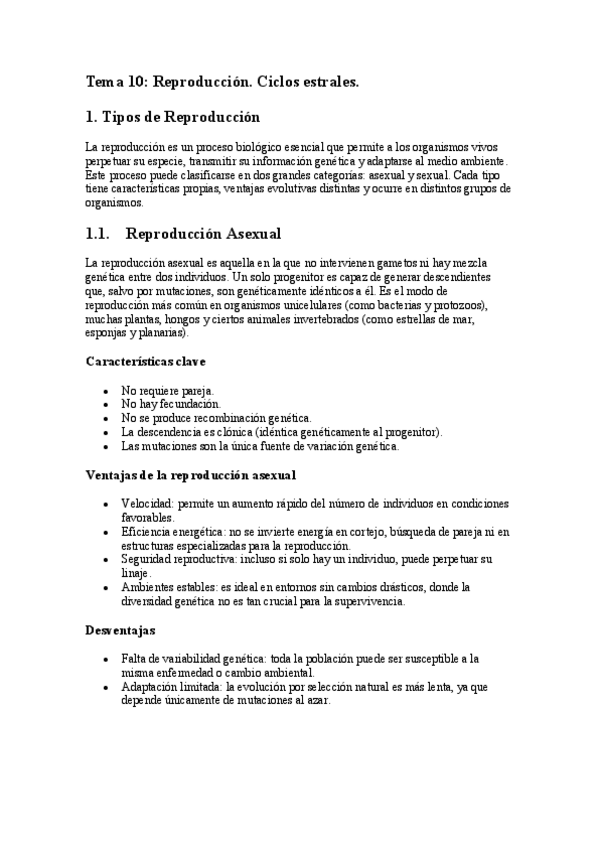 Tema 10: Reproducción. Ciclos estrales.

1. Tipos de Reproducción

La reproducción es un proceso biológico esencial que permite a los organismos vivos perpetuar su especie, transmitir su información genética y adaptarse al medio ambiente. Este proceso puede clasificarse en dos grandes categorías: asexual y sexual. Cada tipo tiene características propias, ventajas evolutivas distintas y ocurre en distintos grupos de organismos.

1.1. Reproducción Asexual

La reproducción asexual es aquella en la que no intervienen gametos ni hay mezcla genética entre dos individuos. Un solo progenitor es capaz de generar descendientes que, salvo por mutaciones, son genéticamente idénticos a él. Es el modo de reproducción más común en organismos unicelulares (como bacterias y protozoos), muchas plantas, hongos y ciertos animales invertebrados (como estrellas de mar, esponjas y planarias).

Características clave

- No requiere pareja.
- No hay fecundación.
- No se produce recombinación genética.
- La descendencia es clónica (idéntica genéticamente al progenitor).
- Las mutaciones son la única fuente de variación genética.

Ventajas de la reproducción asexual

- Velocidad: permite un aumento rápido del número de individuos en condiciones favorables.
- Eficiencia energética: no se invierte energía en cortejo, búsqueda de pareja ni en estructuras especializadas para la reproducción.
- Seguridad reproductiva: incluso si solo hay un individuo, puede perpetuar su linaje.
- Ambientes estables: es ideal en entornos sin cambios drásticos, donde la diversidad genética no es tan crucial para la supervivencia.

Desventajas

- Falta de variabilidad genética: toda la población puede ser susceptible a la misma enfermedad o cambio ambiental.
- Adaptación limitada: la evolución por selección natural es más lenta, ya que depende únicamente de mutaciones al azar.